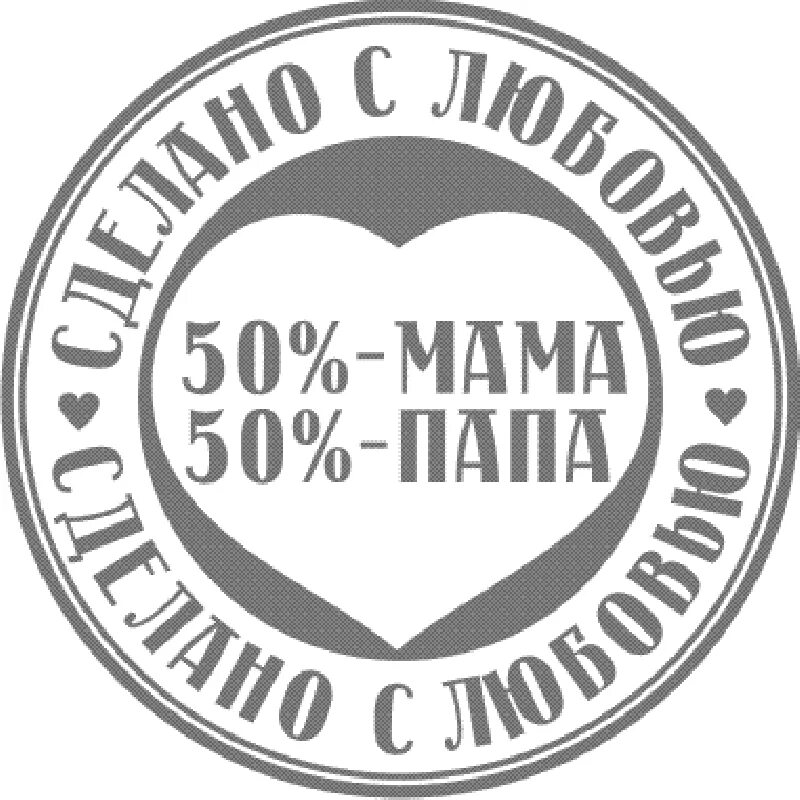 СДЕЛАНО С ЛЮБОВЬЮ

50%-МАМА
50%-ПАПА

СДЕЛАНО С ЛЮБОВЬЮ